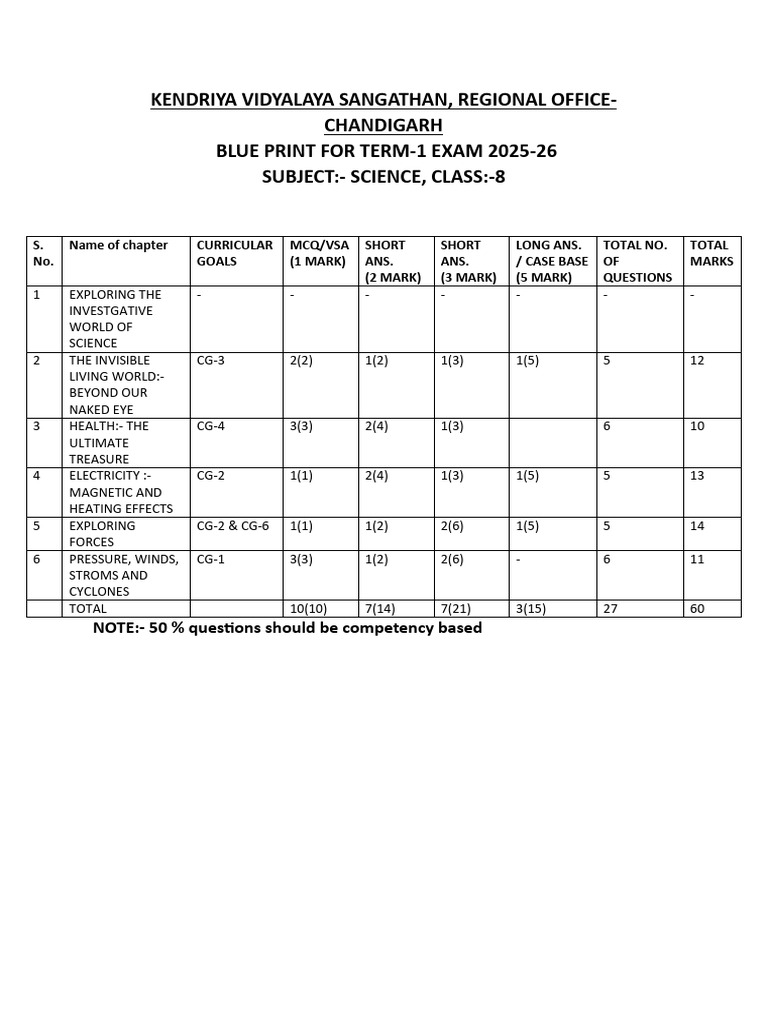 KENDRIYA VIDYALAYA SANGATHAN, REGIONAL OFFICE-CHANDIGARH

BLUE PRINT FOR TERM-1 EXAM 2025-26

SUBJECT:- SCIENCE, CLASS:-8

| S. No. | Name of chapter | CURRICULAR GOALS | MCQ/VSA (1 MARK) | SHORT ANS. (2 MARK) | SHORT ANS. (3 MARK) | LONG ANS. / CASE BASE (5 MARK) | TOTAL NO. OF QUESTIONS | TOTAL MARKS |
|---|---|---|---|---|---|---|---|---|
| 1 | EXPLORING THE INVESTGATIVE WORLD OF SCIENCE | - | - | - | - | - | - | - |
| 2 | THE INVISIBLE LIVING WORLD:- BEYOND OUR NAKED EYE | CG-3 | 2(2) | 1(2) | 1(3) | 1(5) | 5 | 12 |
| 3 | HEALTH:- THE ULTIMATE TREASURE | CG-4 | 3(3) | 2(4) | 1(3) | | 6 | 10 |
| 4 | ELECTRICITY :- MAGNETIC AND HEATING EFFECTS | CG-2 | 1(1) | 2(4) | 1(3) | 1(5) | 5 | 13 |
| 5 | EXPLORING FORCES | CG-2 & CG-6 | 1(1) | 1(2) | 2(6) | 1(5) | 5 | 14 |
| 6 | PRESSURE, WINDS, STROMS AND CYCLONES | CG-1 | 3(3) | 1(2) | 2(6) | - | 6 | 11 |
| | TOTAL | | 10(10) | 7(14) | 7(21) | 3(15) | 27 | 60 |

NOTE:- 50 % questions should be competency based